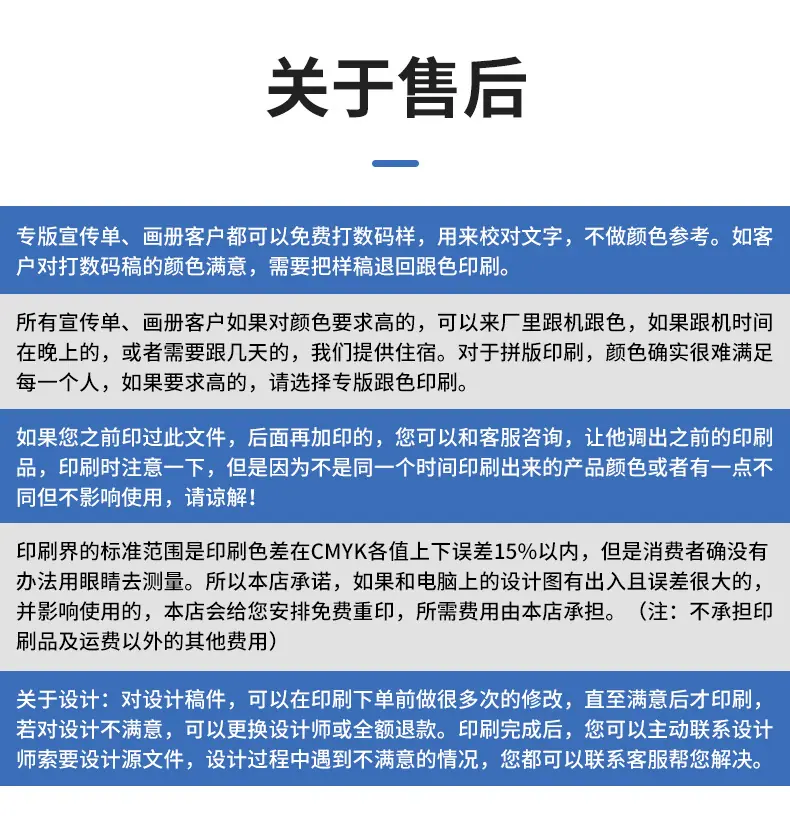 关于售后

专版宣传单、画册客户都可以免费打数码样，用来校对文字，不做颜色参考。如客户对打数码稿的颜色满意，需要把样稿退回跟色印刷。

所有宣传单、画册客户如果对颜色要求高的，可以来厂里跟机跟色，如果跟机时间在晚上的，或者需要跟几天的，我们提供住宿。对于拼版印刷，颜色确实很难满足每一个人，如果要求高的，请选择专版跟色印刷。

如果您之前印过此文件，后面再加印的，您可以和客服咨询，让他调出之前的印刷品，印刷时注意一下，但是因为不是同一个时间印刷出来的产品颜色或者有一点不同但不影响使用，请谅解！

印刷界的标准范围是印刷色差在CMYK各值上下误差15%以内，但是消费者确没有办法用眼睛去测量。所以本店承诺，如果和电脑上的设计图有出入且误差很大的，并影响使用的，本店会给您安排免费重印，所需费用由本店承担。（注：不承担印刷品及运费以外的其他费用）

关于设计：对设计稿件，可以在印刷下单前做很多次的修改，直至满意后才印刷，若对设计不满意，可以更换设计师或全额退款。印刷完成后，您可以主动联系设计师索要设计源文件，设计过程中遇到不满意的情况，您都可以联系客服帮您解决。